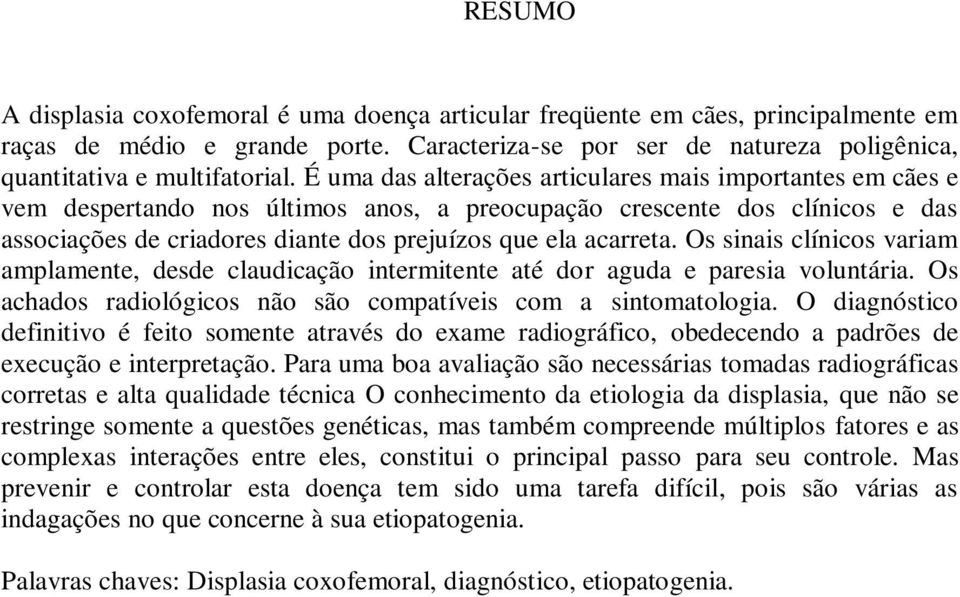 RESUMO

A displasia coxofemoral é uma doença articular freqüente em cães, principalmente em raças de médio e grande porte. Caracteriza-se por ser de natureza poligênica, quantitativa e multifatorial. É uma das alterações articulares mais importantes em cães e vem despertando nos últimos anos, a preocupação crescente dos clínicos e das associações de criadores diante dos prejuízos que ela acarreta. Os sinais clínicos variam amplamente, desde claudicação intermitente até dor aguda e paresia voluntária. Os achados radiológicos não são compatíveis com a sintomatologia. O diagnóstico definitivo é feito somente através do exame radiográfico, obedecendo a padrões de execução e interpretação. Para uma boa avaliação são necessárias tomadas radiográficas corretas e alta qualidade técnica O conhecimento da etiologia da displasia, que não se restringe somente a questões genéticas, mas também compreende múltiplos fatores e as complexas interações entre eles, constitui o principal passo para seu controle. Mas prevenir e controlar esta doença tem sido uma tarefa difícil, pois são várias as indagações no que concerne à sua etiopatogenia.

Palavras chaves: Displasia coxofemoral, diagnóstico, etiopatogenia.